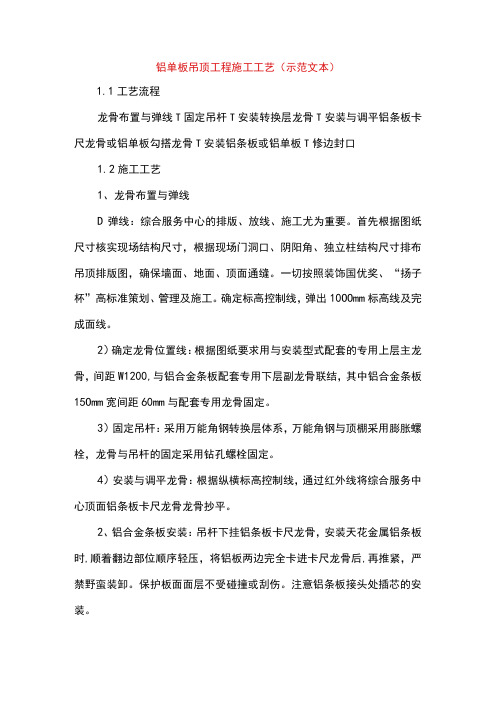 铝单板吊顶工程施工工艺（示范文本）

1.1 工艺流程

龙骨布置与弹线 T 固定吊杆 T 安装转换层龙骨 T 安装与调平铝条板卡尺龙骨或铝单板勾搭龙骨 T 安装铝条板或铝单板 T 修边封口

1.2 施工工艺

1、龙骨布置与弹线

D 弹线：综合服务中心的排版、放线、施工尤为重要。首先根据图纸尺寸核实现场结构尺寸，根据现场门洞口、阴阳角、独立柱结构尺寸排布吊顶排版图，确保墙面、地面、顶面通缝。一切按照装饰国优奖、“扬子杯”高标准策划、管理及施工。确定标高控制线，弹出 1000mm 标高线及完成面线。

2）确定龙骨位置线：根据图纸要求用与安装型式配套的专用上层主龙骨，间距 W1200，与铝合金条板配套专用下层副龙骨联结，其中铝合金条板 150mm 宽间距 60mm 与配套专用龙骨固定。

3）固定吊杆：采用万能角钢转换层体系，万能角钢与顶棚采用膨胀螺栓，龙骨与吊杆的固定采用钻孔螺栓固定。

4）安装与调平龙骨：根据纵横标高控制线，通过红外线将综合服务中心顶面铝条板卡尺龙骨龙骨抄平。

2、铝合金条板安装：吊杆下挂铝条板卡尺龙骨，安装天花金属铝条板时，顺着翻边部位顺序轻压，将铝板两边完全卡进卡尺龙骨后，再推紧，严禁野蛮装卸。保护板面面层不受碰撞或刮伤。注意铝条板接头处插芯的安装。